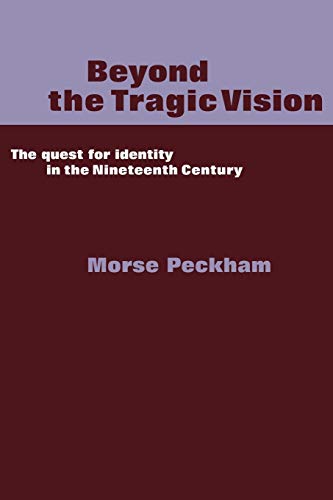 Beyond the Tragic Vision

The quest for identity in the Nineteenth Century

Morse Peckham